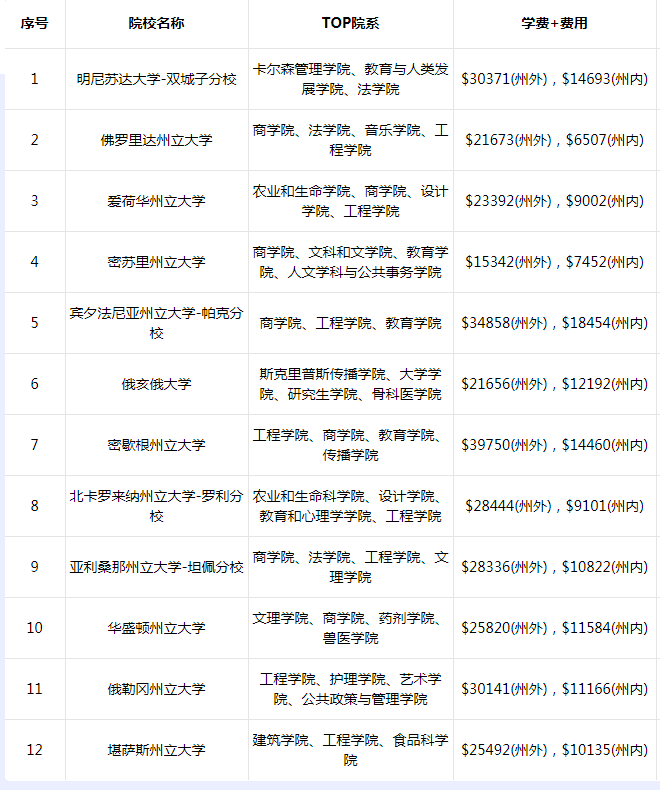 | 序号 | 院校名称 | TOP院系 | 学费+费用 |
|---|---|---|---|
| 1 | 明尼苏达大学-双城子分校 | 卡尔森管理学院、教育与人类发展学院、法学院 | \$30371(州外)，\$14693(州内) |
| 2 | 佛罗里达州立大学 | 商学院、法学院、音乐学院、工程学院 | \$21673(州外)，\$6507(州内) |
| 3 | 爱荷华州立大学 | 农业和生命学院、商学院、设计学院、工程学院 | \$23392(州外)，\$9002(州内) |
| 4 | 密苏里州立大学 | 商学院、文科和文学院、教育学院、人文学科与公共事务学院 | \$15342(州外)，\$7452(州内) |
| 5 | 宾夕法尼亚州立大学-帕克分校 | 商学院、工程学院、教育学院 | \$34858(州外)，\$18454(州内) |
| 6 | 俄亥俄大学 | 斯克里普斯传播学院、大学学院、研究生学院、骨科医学院 | \$21656(州外)，\$12192(州内) |
| 7 | 密歇根州立大学 | 工程学院、商学院、教育学院、传播学院 | \$39750(州外)，\$14460(州内) |
| 8 | 北卡罗来纳州立大学-罗利分校 | 农业和生命科学院、设计学院、教育和心理学学院、工程学院 | \$28444(州外)，\$9101(州内) |
| 9 | 亚利桑那州立大学-坦佩分校 | 商学院、法学院、工程学院、文理学院 | \$28336(州外)，\$10822(州内) |
| 10 | 华盛顿州立大学 | 文理学院、商学院、药剂学院、兽医学院 | \$25820(州外)，\$11584(州内) |
| 11 | 俄勒冈州立大学 | 工程学院、护理学院、艺术学院、公共政策与管理学院 | \$30141(州外)，\$11166(州内) |
| 12 | 堪萨斯州立大学 | 建筑学院、工程学院、食品科学院 | \$25492(州外)，\$10135(州内) |